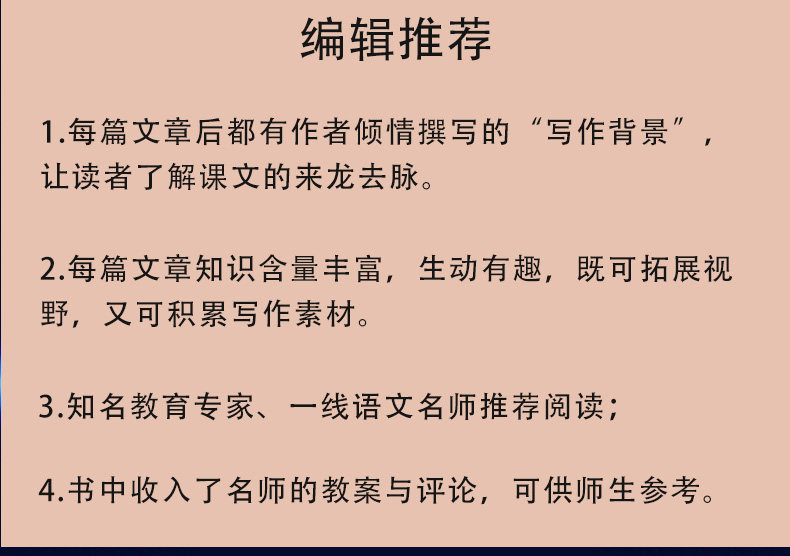 编辑推荐

1.每篇文章后都有作者倾情撰写的“写作背景”，让读者了解课文的来龙去脉。

2.每篇文章知识含量丰富，生动有趣，既可拓展视野，又可积累写作素材。

3.知名教育专家、一线语文名师推荐阅读；

4.书中收入了名师的教案与评论，可供师生参考。